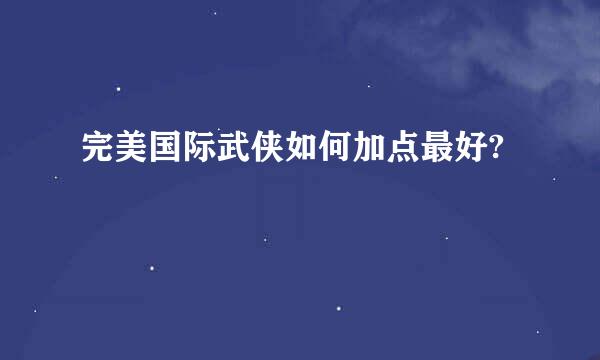 完美国际武侠如何加点最好?